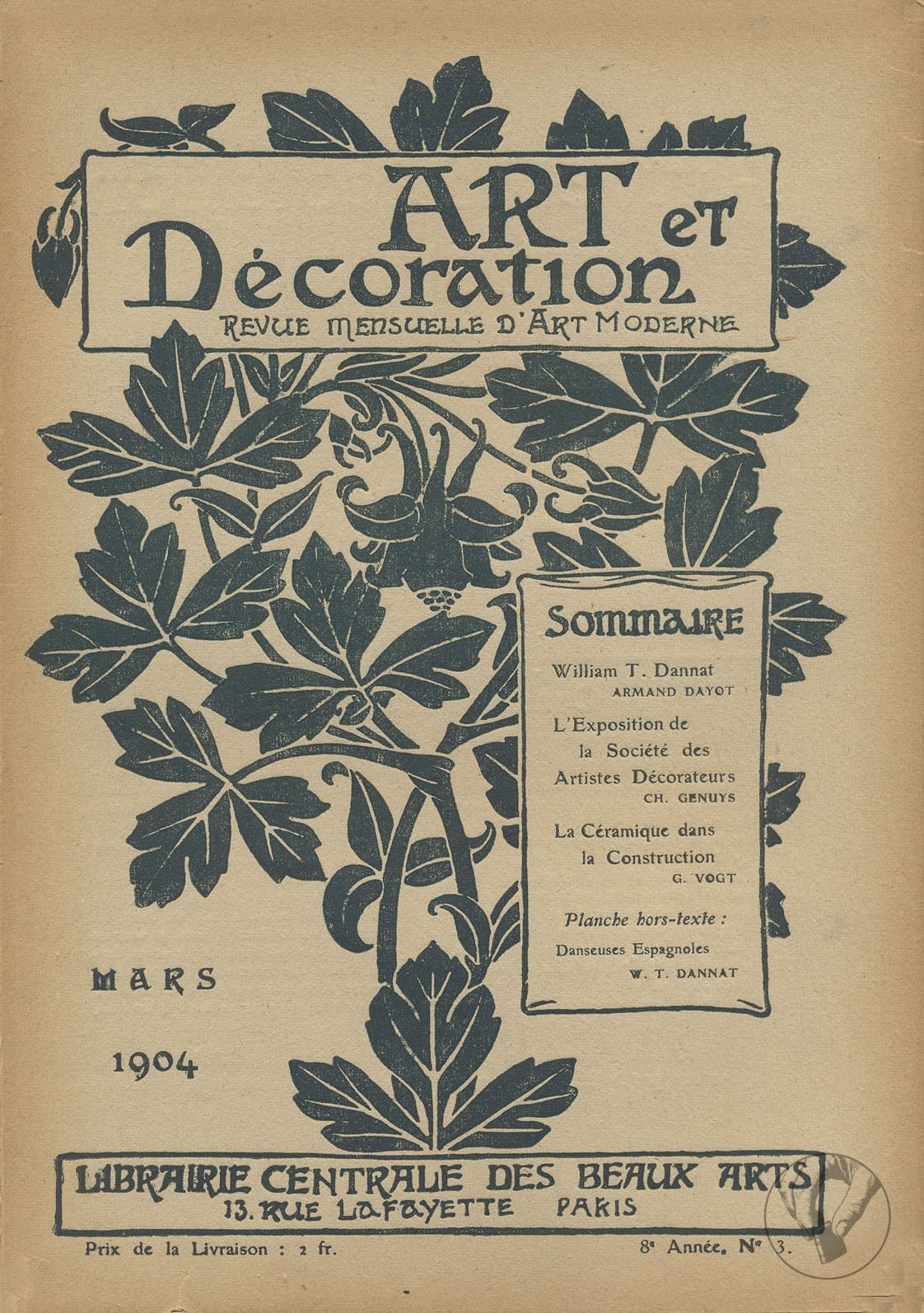 ART et Décoration
REVUE MENSUELLE D'ART MODERNE

SOMMAIRE

William T. Dannat
ARMAND DAYOT

L'Exposition de la Société des Artistes Décorateurs
CH. GENUYS

La Céramique dans la Construction
G. VOGT

Planche hors-texte :
Danseuses Espagnoles
W. T. DANNAT

MARS

1904

LIBRAIRIE CENTRALE DES BEAUX ARTS
13. RUE LAFAYETTE PARIS

Prix de la Livraison : 2 fr.

8e Année. No 3.